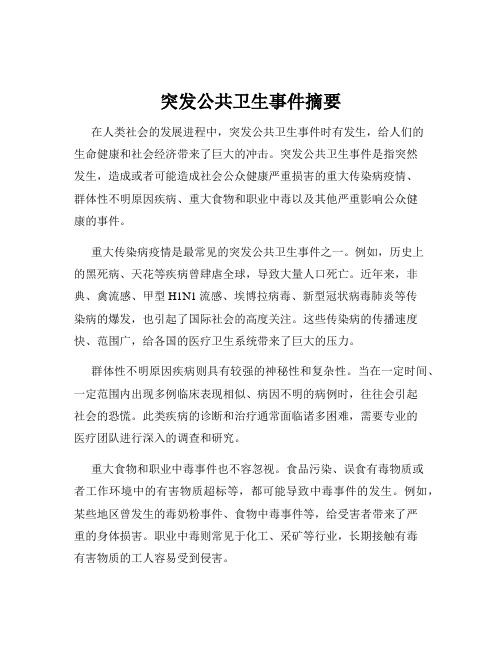 突发公共卫生事件摘要

在人类社会的发展进程中，突发公共卫生事件时有发生，给人们的生命健康和社会经济带来了巨大的冲击。突发公共卫生事件是指突然发生，造成或者可能造成社会公众健康严重损害的重大传染病疫情、群体性不明原因疾病、重大食物和职业中毒以及其他严重影响公众健康的事件。

重大传染病疫情是最常见的突发公共卫生事件之一。例如，历史上的黑死病、天花等疾病曾肆虐全球，导致大量人口死亡。近年来，非典、禽流感、甲型 H1N1 流感、埃博拉病毒、新型冠状病毒肺炎等传染病的爆发，也引起了国际社会的高度关注。这些传染病的传播速度快、范围广，给各国的医疗卫生系统带来了巨大的压力。

群体性不明原因疾病则具有较强的神秘性和复杂性。当在一定时间、一定范围内出现多例临床表现相似、病因不明的病例时，往往会引起社会的恐慌。此类疾病的诊断和治疗通常面临诸多困难，需要专业的医疗团队进行深入的调查和研究。

重大食物和职业中毒事件也不容忽视。食品污染、误食有毒物质或者工作环境中的有害物质超标等，都可能导致中毒事件的发生。例如，某些地区曾发生的毒奶粉事件、食物中毒事件等，给受害者带来了严重的身体损害。职业中毒则常见于化工、采矿等行业，长期接触有毒有害物质的工人容易受到侵害。